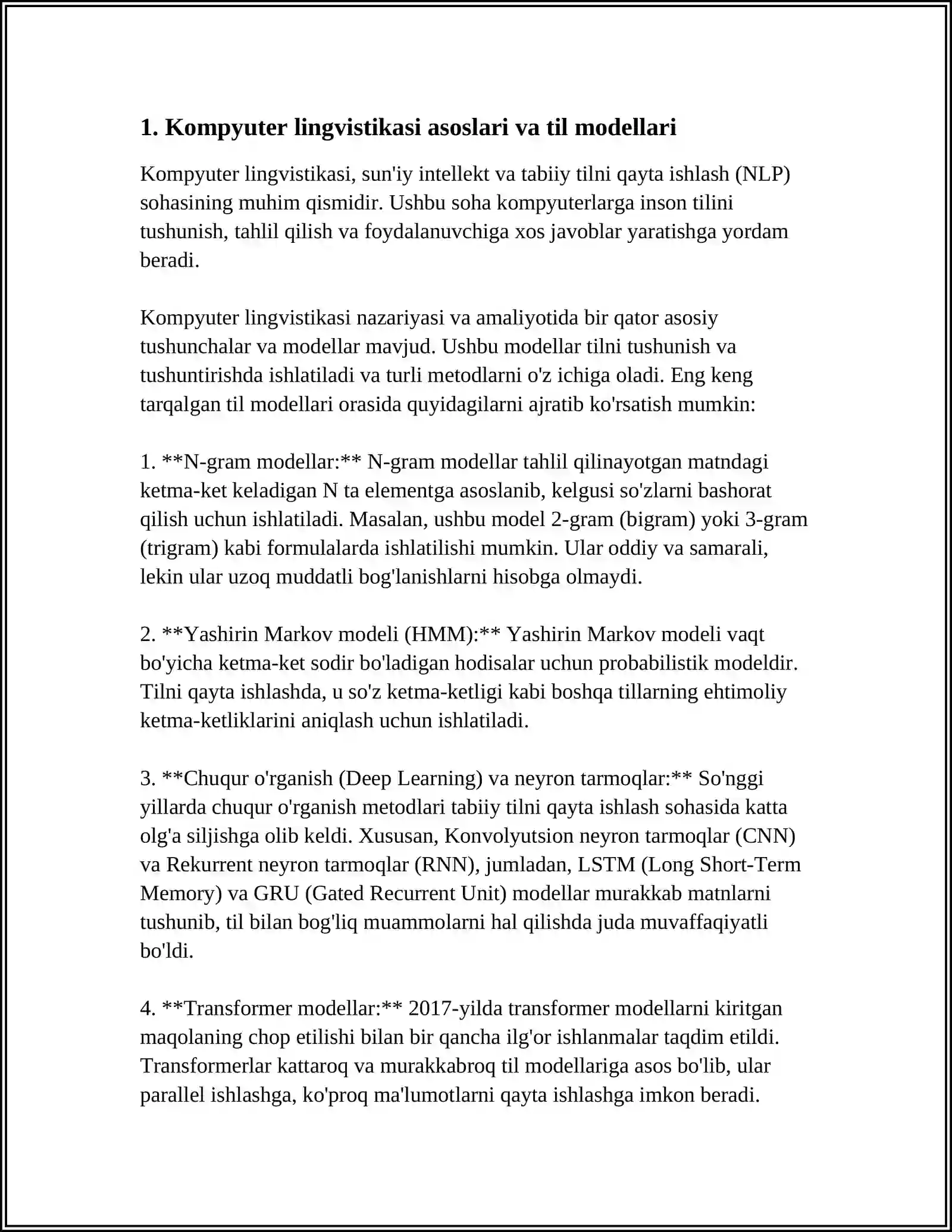 1. Kompyuter lingvistikasi asoslari va til modellari

Kompyuter lingvistikasi, sun'iy intellekt va tabiiy tilni qayta ishlash (NLP) sohasining muhim qismidir. Ushbu soha kompyuterlarga inson tilini tushunish, tahlil qilish va foydalanuvchiga xos javoblar yaratishga yordam beradi.

Kompyuter lingvistikasi nazariyasi va amaliyotida bir qator asosiy tushunchalar va modellar mavjud. Ushbu modellar tilni tushunish va tushuntirishda ishlatiladi va turli metodlarni o'z ichiga oladi. Eng keng tarqalgan til modellari orasida quyidagilarni ajratib ko'rsatish mumkin:

1. **N-gram modellar:** N-gram modellar tahlil qilinayotgan matndagi ketma-ket keladigan N ta elementga asoslanib, kelgusi so'zlarni bashorat qilish uchun ishlatiladi. Masalan, ushbu model 2-gram (bigram) yoki 3-gram (trigram) kabi formulalarda ishlatilishi mumkin. Ular oddiy va samarali, lekin ular uzoq muddatli bog'lanishlarni hisobga olmaydi.

2. **Yashirin Markov modeli (HMM):** Yashirin Markov modeli vaqt bo'yicha ketma-ket sodir bo'ladigan hodisalar uchun probabilistik modeldir. Tilni qayta ishlashda, u so'z ketma-ketligi kabi boshqa tillarning ehtimoliy ketma-ketliklarini aniqlash uchun ishlatiladi.

3. **Chuqur o'rganish (Deep Learning) va neyron tarmoqlar:** So'nggi yillarda chuqur o'rganish metodlari tabiiy tilni qayta ishlash sohasida katta olg'a siljishga olib keldi. Xususan, Konvolyutsion neyron tarmoqlar (CNN) va Rekurrent neyron tarmoqlar (RNN), jumladan, LSTM (Long Short-Term Memory) va GRU (Gated Recurrent Unit) modellar murakkab matnlarni tushunib, til bilan bog'liq muammolarni hal qilishda juda muvaffaqiyatli bo'ldi.

4. **Transformer modellar:** 2017-yilda transformer modellarni kiritgan maqolaning chop etilishi bilan bir qancha ilg'or ishlanmalar taqdim etildi. Transformerlar kattaroq va murakkabroq til modellariga asos bo'lib, ular parallel ishlashga, ko'proq ma'lumotlarni qayta ishlashga imkon beradi.